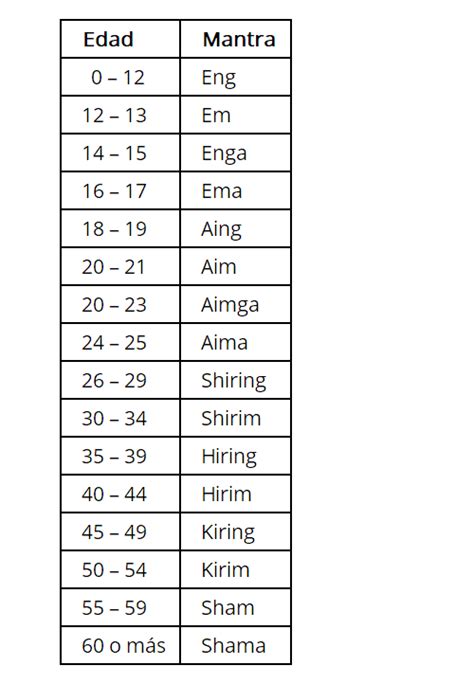 | Edad | Mantra |
|---|---|
| 0 – 12 | Eng |
| 12 – 13 | Em |
| 14 – 15 | Enga |
| 16 – 17 | Ema |
| 18 – 19 | Aing |
| 20 – 21 | Aim |
| 20 – 23 | Aimga |
| 24 – 25 | Aima |
| 26 – 29 | Shiring |
| 30 – 34 | Shirim |
| 35 – 39 | Hiring |
| 40 – 44 | Hirim |
| 45 – 49 | Kiring |
| 50 – 54 | Kirim |
| 55 – 59 | Sham |
| 60 o más | Shama |